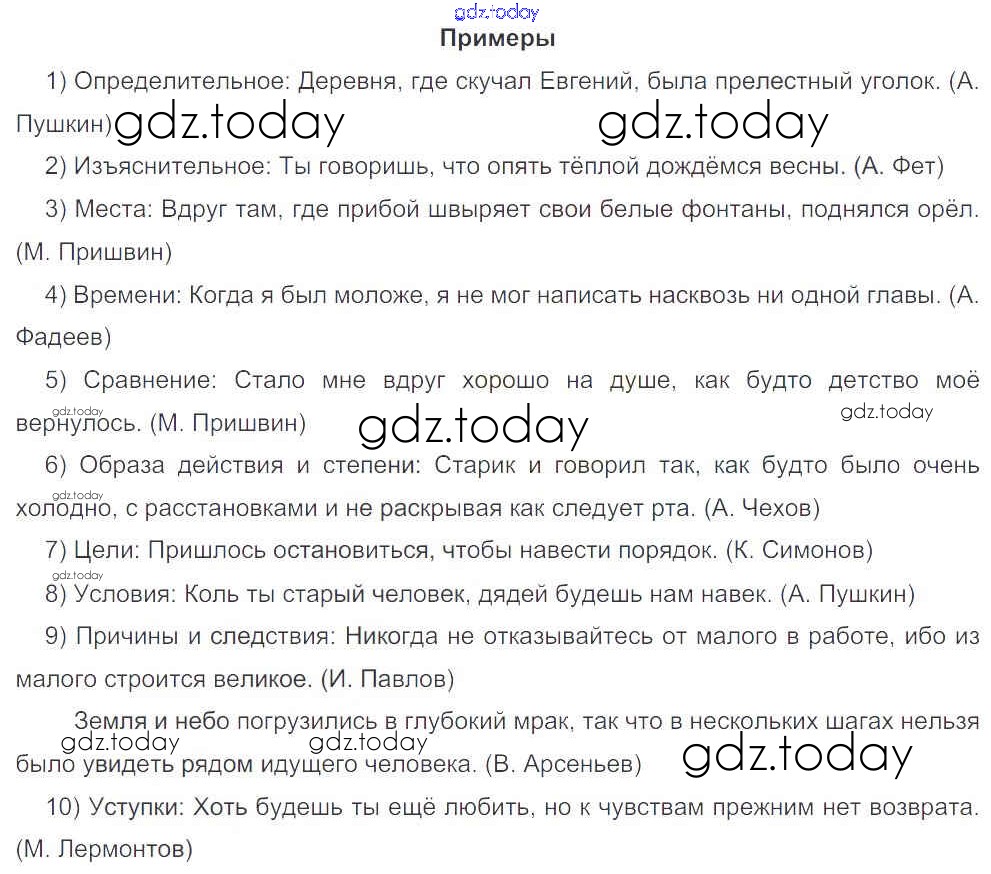 gdz.today

Примеры

1) Определительное: Деревня, где скучал Евгений, была прелестный уголок. (А. Пушкин) gdz.today gdz.today

2) Изъяснительное: Ты говоришь, что опять тёплой дождёмся весны. (А. Фет)

3) Места: Вдруг там, где прибой швыряет свои белые фонтаны, поднялся орёл. (М. Пришвин)

4) Времени: Когда я был моложе, я не мог написать насквозь ни одной главы. (А. Фадеев)

5) Сравнение: Стало мне вдруг хорошо на душе, как будто детство моё вернулось. (М. Пришвин) gdz.today gdz.today gdz.today

6) Образа действия и степени: Старик и говорил так, как будто было очень холодно, с расстановками и не раскрывая как следует рта. (А. Чехов)

7) Цели: Пришлось остановиться, чтобы навести порядок. (К. Симонов)

gdz.today

8) Условия: Коль ты старый человек, дядей будешь нам навек. (А. Пушкин)

9) Причины и следствия: Никогда не отказывайтесь от малого в работе, ибо из малого строится великое. (И. Павлов)

Земля и небо погрузились в глубокий мрак, так что в нескольких шагах нельзя было увидеть рядом идущего человека. (В. Арсеньев) gdz.today gdz.today gdz.today

10) Уступки: Хоть будешь ты ещё любить, но к чувствам прежним нет возврата. (М. Лермонтов)